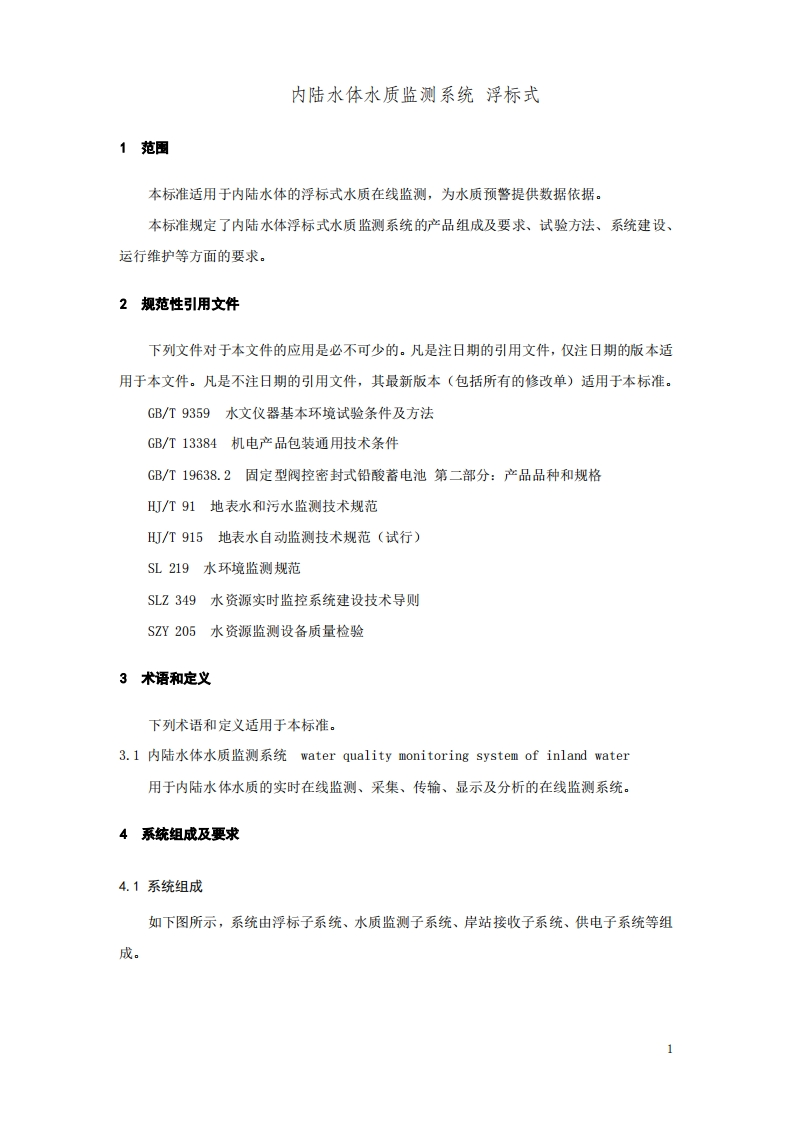 内陆水体水质监测系统 浮标式

1 范围

本标准适用于内陆水体的浮标式水质在线监测，为水质预警提供数据依据。

本标准规定了内陆水体浮标式水质监测系统的产品组成及要求、试验方法、系统建设、运行维护等方面的要求。

2 规范性引用文件

下列文件对于本文件的应用是必不可少的。凡是注日期的引用文件，仅注日期的版本适用于本文件。凡是不注日期的引用文件，其最新版本（包括所有的修改单）适用于本标准。

GB/T 9359 水文仪器基本环境试验条件及方法

GB/T 13384 机电产品包装通用技术条件

GB/T 19638.2 固定型阀控密封式铅酸蓄电池 第二部分：产品品种和规格

HJ/T 91 地表水和污水监测技术规范

HJ/T 915 地表水自动监测技术规范（试行）

SL 219 水环境监测规范

SLZ 349 水资源实时监控系统建设技术导则

SZY 205 水资源监测设备质量检验

3 术语和定义

下列术语和定义适用于本标准。

3.1 内陆水体水质监测系统 water quality monitoring system of inland water

用于内陆水体水质的实时在线监测、采集、传输、显示及分析的在线监测系统。

4 系统组成及要求

4.1 系统组成

如下图所示，系统由浮标子系统、水质监测子系统、岸站接收子系统、供电子系统等组成。

1